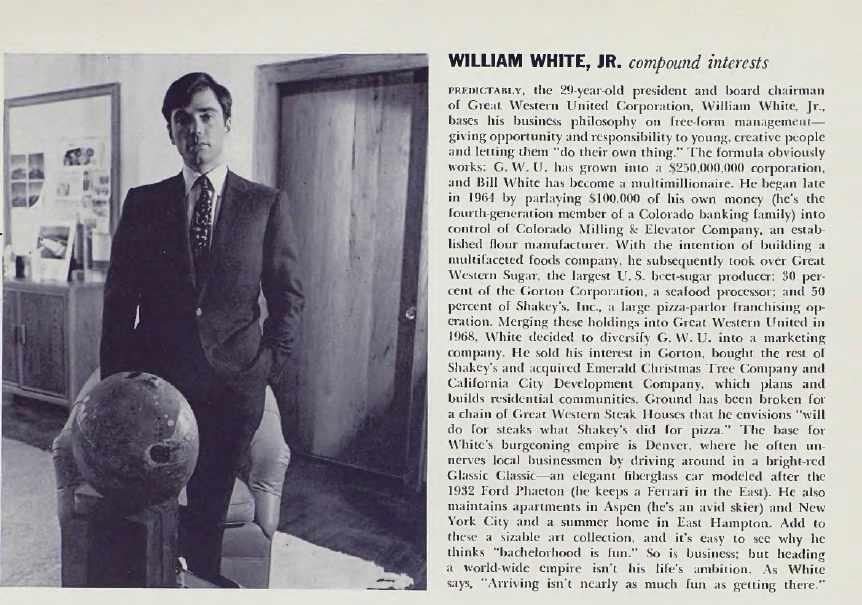 WILLIAM WHITE, JR. compound interests

PREDICTABLY, the 29-year-old president and board chairman of Great Western United Corporation, William White, Jr., bases his business philosophy on free-form management—giving opportunity and responsibility to young, creative people and letting them "do their own thing." The formula obviously works: G. W. U. has grown into a $250,000,000 corporation, and Bill White has become a multimillionaire. He began late in 1964 by parlaying $100,000 of his own money (he's the fourth-generation member of a Colorado banking family) into control of Colorado Milling & Elevator Company, an established flour manufacturer. With the intention of building a multifaceted foods company, he subsequently took over Great Western Sugar, the largest U. S. beet-sugar producer; 30 percent of the Gorton Corporation, a seafood processor; and 50 percent of Shakey's, Inc., a large pizza-parlor franchising operation. Merging these holdings into Great Western United in 1968, White decided to diversify G. W. U. into a marketing company. He sold his interest in Gorton, bought the rest of Shakey's and acquired Emerald Christmas Tree Company and California City Development Company, which plans and builds residential communities. Ground has been broken for a chain of Great Western Steak Houses that he envisions "will do for steaks what Shakey's did for pizza." The base for White's burgeoning empire is Denver, where he often unnerves local businessmen by driving around in a bright-red Glassic Classic—an elegant fiberglass car modeled after the 1932 Ford Phaeton (he keeps a Ferrari in the East). He also maintains apartments in Aspen (he's an avid skier) and New York City and a summer home in East Hampton. Add to these a sizable art collection, and it's easy to see why he thinks "bachelorhood is fun." So is business; but heading a world-wide empire isn't his life's ambition. As White says, "Arriving isn't nearly as much fun as getting there."